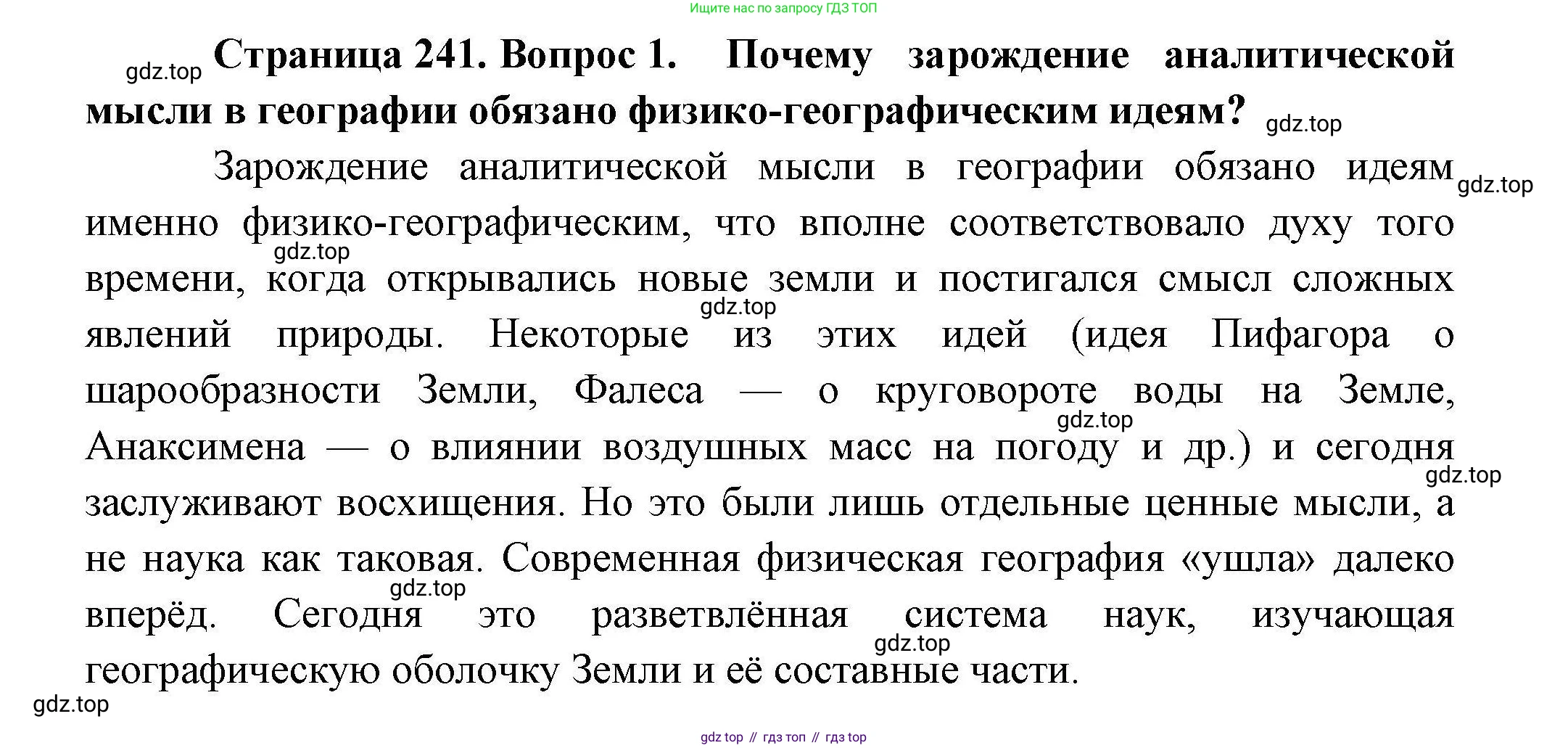 Ищите нас по запросу ГДЗ ТОП

gdz.top **Страница 241. Вопрос 1. Почему зарождение аналитической мысли в географии обязано физико-географическим идеям?** gdz.top

Зарождение аналитической мысли в географии обязано идеям gdz.top именно физико-географическим, что вполне соответствовало духу того gdz.top времени, когда открывались новые земли и постигался смысл сложных gdz.top явлений природы. Некоторые из этих идей (идея Пифагора о шарообразности Земли, Фалеса — о круговороте воды на Земле, gdz.top Анаксимена — о влиянии воздушных масс на погоду и др.) и сегодня gdz.top заслуживают восхищения. Но это были лишь отдельные ценные мысли, а не наука как таковая. Современная физическая география «ушла» далеко gdz.top вперёд. Сегодня это разветвлённая система наук, изучающая gdz.top географическую оболочку Земли и её составные части.

gdz.top

gdz top // гдз топ // гдз top